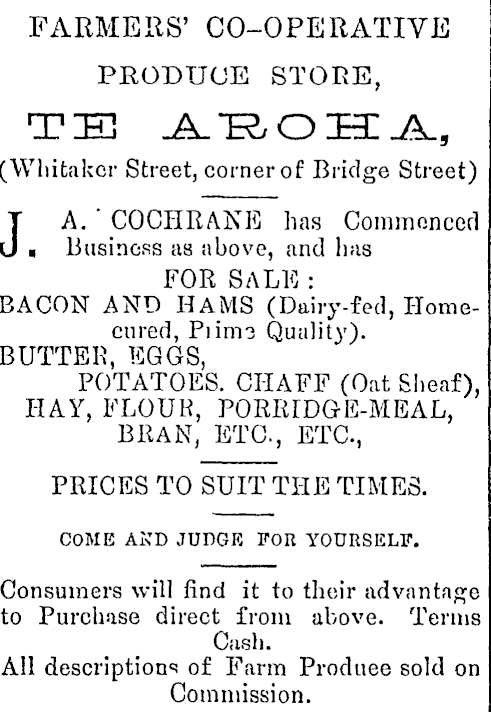 FARMERS' CO-OPERATIVE

PRODUCE STORE,

TE AROHA,

(Whitaker Street, corner of Bridge Street)

J. A. COCHRANE has Commenced Business as above, and has

FOR SALE:

BACON AND HAMS (Dairy-fed, Home-cured, Prime Quality).

BUTTER, EGGS,

POTATOES. CHAFF (Oat Sheaf),

HAY, FLOUR, PORRIDGE-MEAL,

BRAN, ETC., ETC.,

PRICES TO SUIT THE TIMES.

COME AND JUDGE FOR YOURSELF.

Consumers will find it to their advantage to Purchase direct from above. Terms Cash.

All descriptions of Farm Produee sold on Commission.